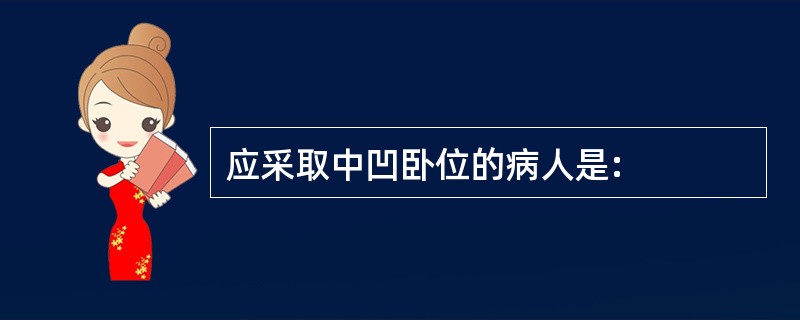 应采取中凹卧位的病人是: